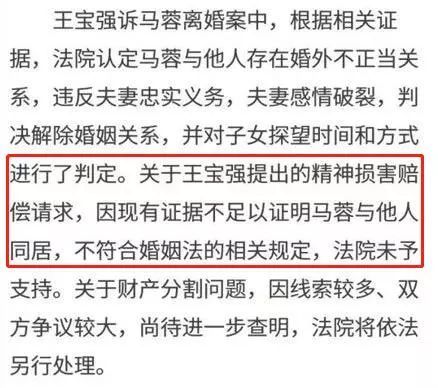 王宝强诉马蓉离婚案中，根据相关证据，法院认定马蓉与他人存在婚外不正当关系，违反夫妻忠实义务，夫妻感情破裂，判决解除婚姻关系，并对子女探望时间和方式进行了判定。关于王宝强提出的精神损害赔偿请求，因现有证据不足以证明马蓉与他人同居，不符合婚姻法的相关规定，法院未予支持。关于财产分割问题，因线索较多、双方争议较大，尚待进一步查明，法院将依法另行处理。